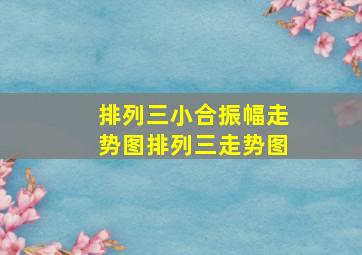 排列三小合振幅走势图排列三走势图